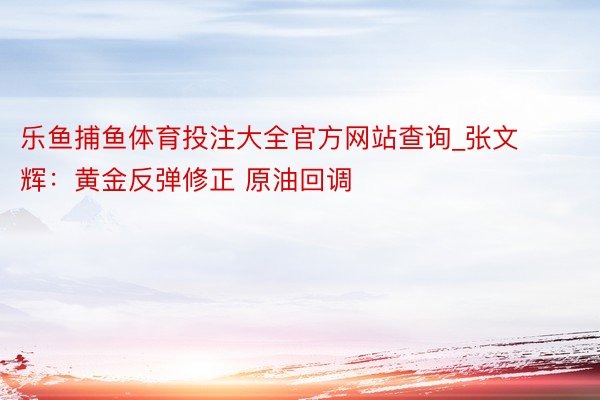 乐鱼捕鱼体育投注大全官方网站查询_张文辉：黄金反弹修正 原油回调